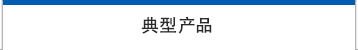 典型产品